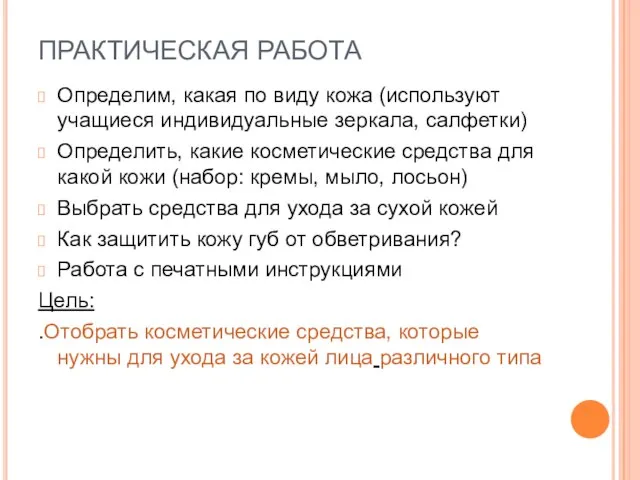 ПРАКТИЧЕСКАЯ РАБОТА

Определим, какая по виду кожа (используют учащиеся индивидуальные зеркала, салфетки)

Определить, какие косметические средства для какой кожи (набор: кремы, мыло, лосьон)

Выбрать средства для ухода за сухой кожей

Как защитить кожу губ от обветривания?

Работа с печатными инструкциями

Цель:

.Отобрать косметические средства, которые нужны для ухода за кожей лица различного типа